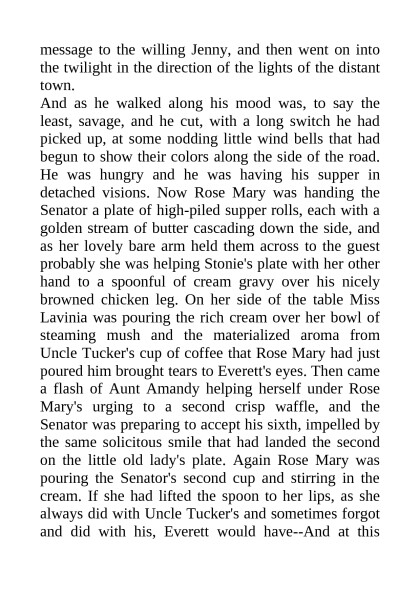 message to the willing Jenny, and then went on into the twilight in the direction of the lights of the distant town.
And as he walked along his mood was, to say the least, savage, and he cut, with a long switch he had picked up, at some nodding little wind bells that had begun to show their colors along the side of the road. He was hungry and he was having his supper in detached visions. Now Rose Mary was handing the Senator a plate of high-piled supper rolls, each with a golden stream of butter cascading down the side, and as her lovely bare arm held them across to the guest probably she was helping Stonie's plate with her other hand to a spoonful of cream gravy over his nicely browned chicken leg. On her side of the table Miss Lavinia was pouring the rich cream over her bowl of steaming mush and the materialized aroma from Uncle Tucker's cup of coffee that Rose Mary had just poured him brought tears to Everett's eyes. Then came a flash of Aunt Amandy helping herself under Rose Mary's urging to a second crisp waffle, and the Senator was preparing to accept his sixth, impelled by the same solicitous smile that had landed the second on the little old lady's plate. Again Rose Mary was pouring the Senator's second cup and stirring in the cream. If she had lifted the spoon to her lips, as she always did with Uncle Tucker's and sometimes forgot and did with his, Everett would have--And at this